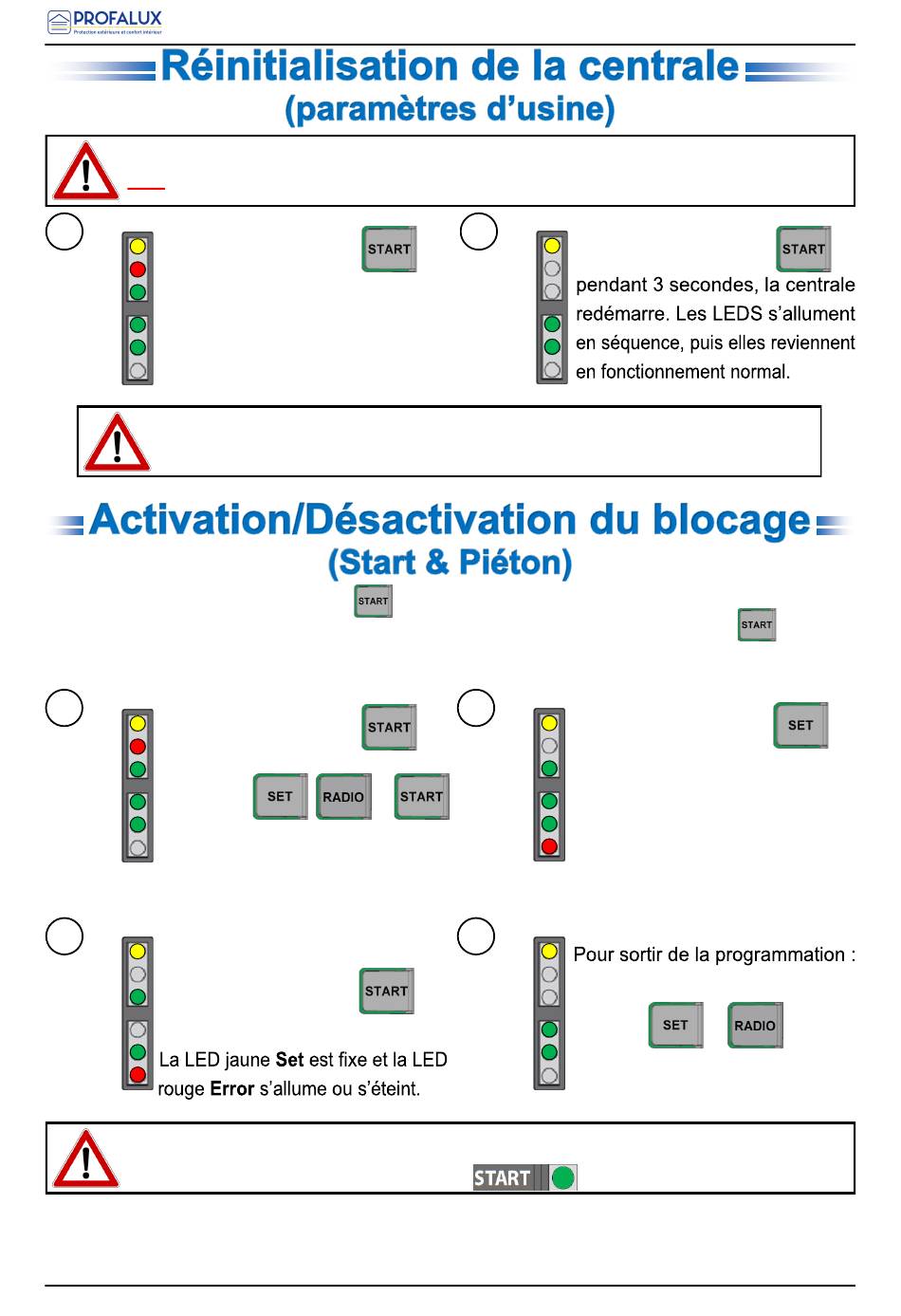 PROFALUX
Protection extérieure et confort intérieur

Réinitialisation de la centrale
(paramètres d'usine)

START

START

pendant 3 secondes, la centrale redémarre. Les LEDS s'allument en séquence, puis elles reviennent en fonctionnement normal.

Activation/Désactivation du blocage
(Start & Piéton)

START

START

START

SET RADIO START

SET

START

La LED jaune **Set** est fixe et la LED rouge **Error** s'allume ou s'éteint.

Pour sortir de la programmation :

SET RADIO

START